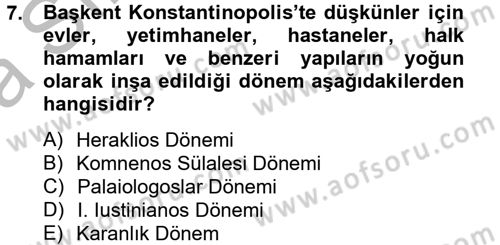 7. Başkent Konstantinopolis'te düşkünler için evler, yetimhaneler, hastaneler, halk hamamları ve benzeri yapıların yoğun olarak inşa edildiği dönem aşağıdakilerden hangisidir?

A) Heraklios Dönemi
B) Komnenos Sülalesi Dönemi
C) Palaiologoslar Dönemi
D) I. Iustinianos Dönemi
E) Karanlık Dönem

www.aofsoru.com